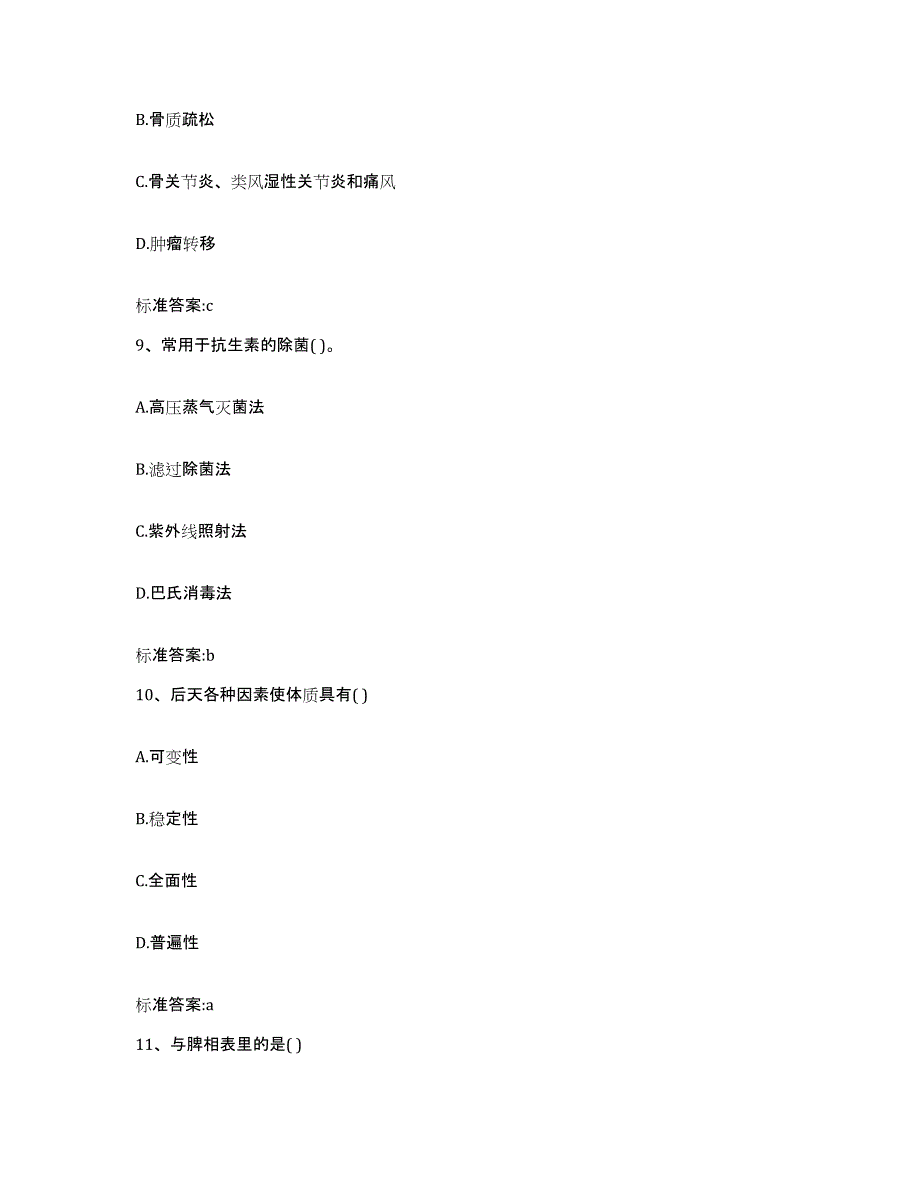 B.骨质疏松

C.骨关节炎、类风湿性关节炎和痛风

D.肿瘤转移

标准答案:c

9、常用于抗生素的除菌( )。

A.高压蒸气灭菌法

B.滤过除菌法

C.紫外线照射法

D.巴氏消毒法

标准答案:b

10、后天各种因素使体质具有( )

A.可变性

B.稳定性

C.全面性

D.普遍性

标准答案:a

11、与脾相表里的是( )